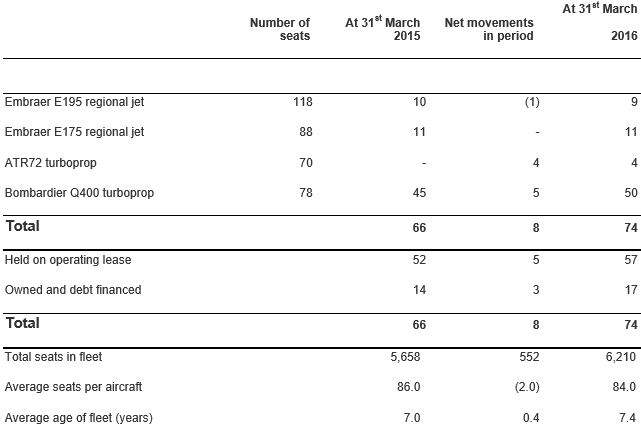 |  | Number of seats | At 31$^{st}$ March 2015 | Net movements in period | At 31$^{st}$ March 2016 |
|---|---|---|---|---|
| Embraer E195 regional jet | 118 | 10 | (1) | 9 |
| Embraer E175 regional jet | 88 | 11 | - | 11 |
| ATR72 turboprop | 70 | - | 4 | 4 |
| Bombardier Q400 turboprop | 78 | 45 | 5 | 50 |
| **Total** |  | **66** | **8** | **74** |
| Held on operating lease |  | 52 | 5 | 57 |
| Owned and debt financed |  | 14 | 3 | 17 |
| **Total** |  | **66** | **8** | **74** |
| Total seats in fleet |  | 5,658 | 552 | 6,210 |
| Average seats per aircraft |  | 86.0 | (2.0) | 84.0 |
| Average age of fleet (years) |  | 7.0 | 0.4 | 7.4 |